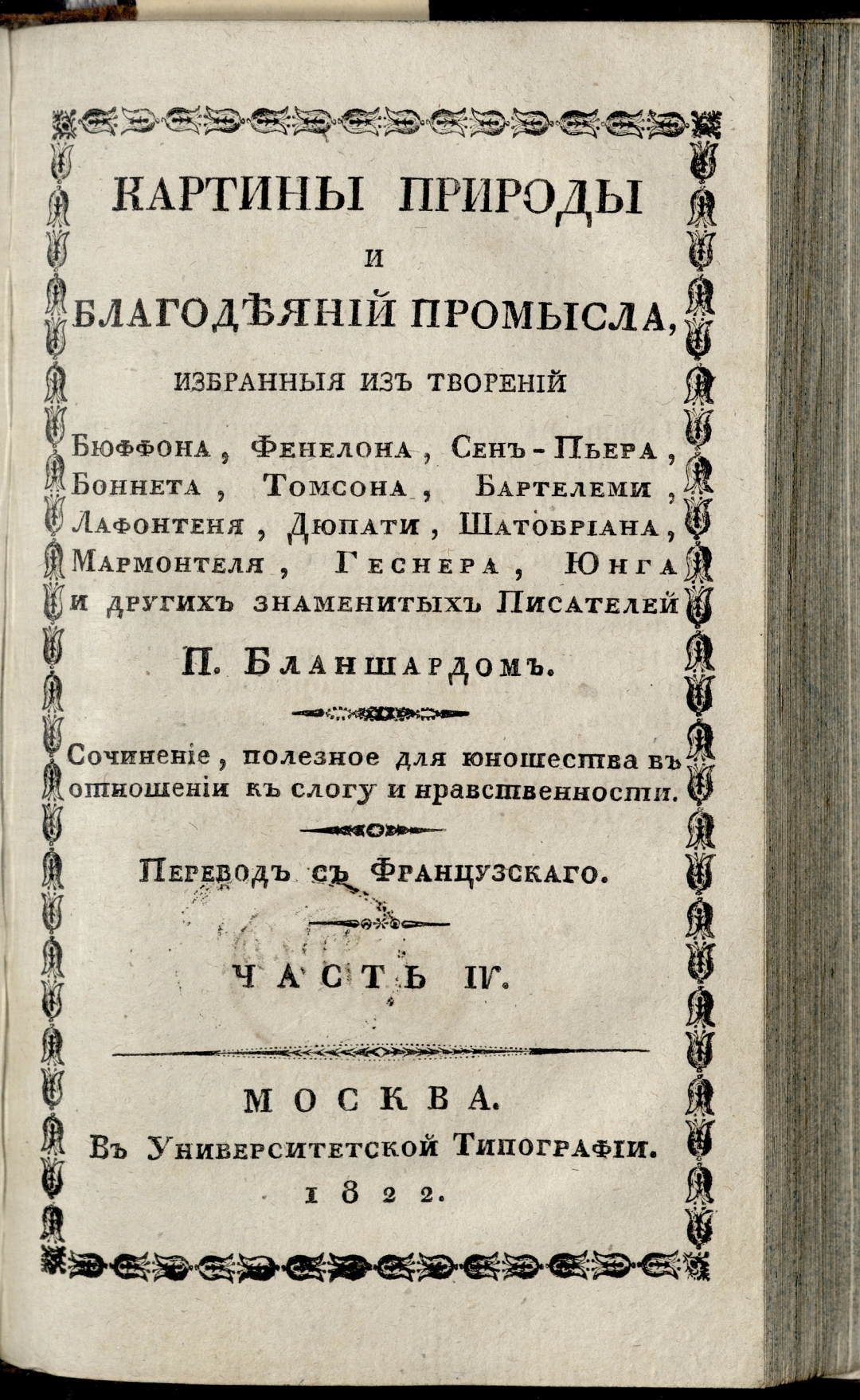 КАРТИНЫ ПРИРОДЫ
И
БЛАГОДѢЯНІЙ ПРОМЫСЛА,
ИЗБРАННЫЯ ИЗЪ ТВОРЕНІЙ
Бюффона, Фенелона, Сенъ-Пьера, Боннета, Томсона, Бартелеми, Лафонтеня, Дюпати, Шатобріана, Мармонтеля, Геснера, Юнга и другихъ знаменитыхъ Писателей
П. Бланшардомъ.

Сочиненіе, полезное для юношества въ отношеніи къ слогу и нравственности.

Переводъ съ Французскаго.

ЧАСТЬ IV.

МОСКВА.
Въ Университетской Типографіи.
1822.